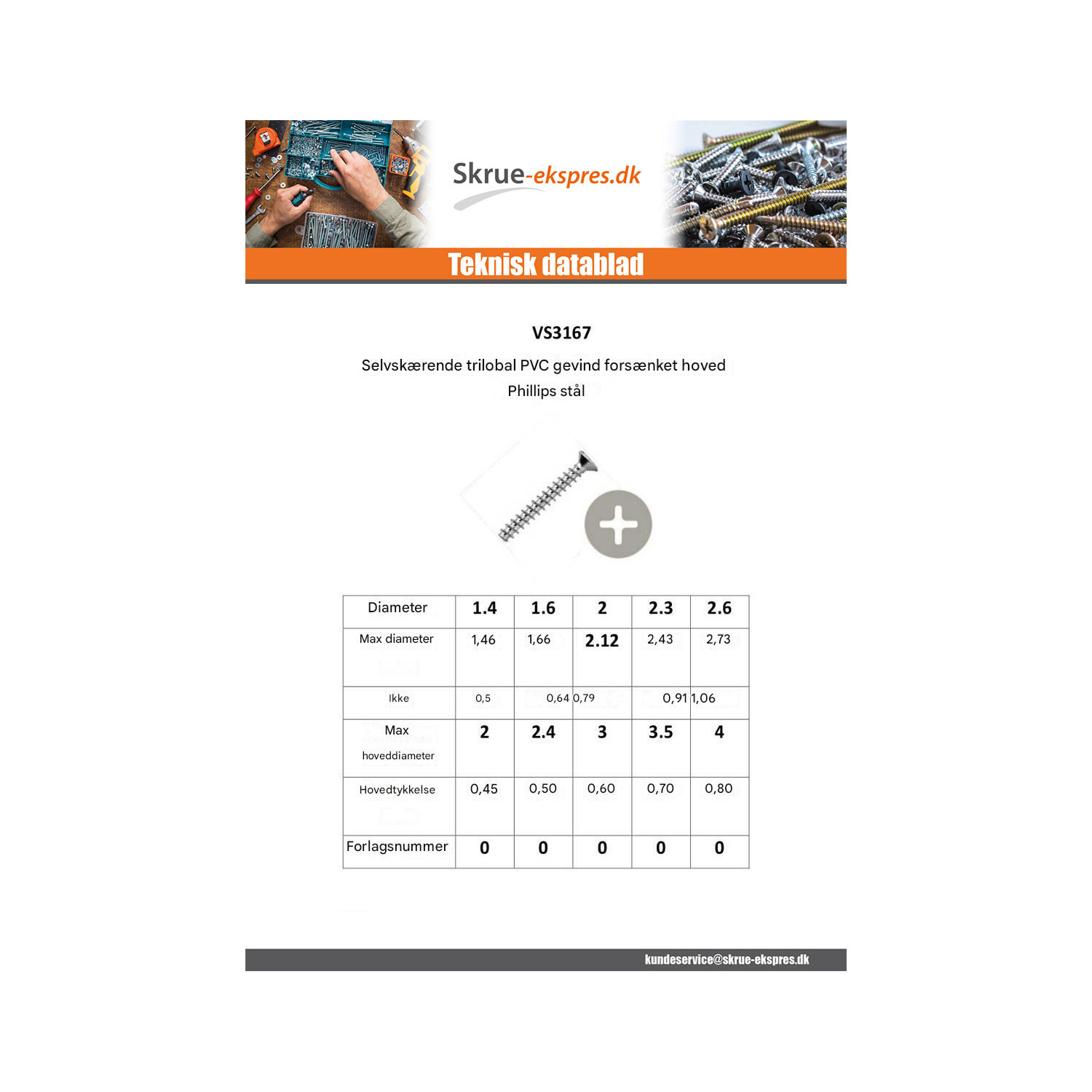 Skrue-ekspres.dk

Teknisk datablad

VS3167

Selvskærende trilobal PVC gevind forsænket hoved

Phillips stål

| Diameter | 1.4 | 1.6 | 2 | 2.3 | 2.6 |
|---|---|---|---|---|---|
| Max diameter | 1,46 | 1,66 | 2.12 | 2,43 | 2,73 |
| Ikke | 0,5 | 0,64 | 0,79 | 0,91 | 1,06 |
| Max hoveddiameter | 2 | 2.4 | 3 | 3.5 | 4 |
| Hovedtykkelse | 0,45 | 0,50 | 0,60 | 0,70 | 0,80 |
| Forlagsnummer | 0 | 0 | 0 | 0 | 0 |

kundeservice@skrue-ekspres.dk